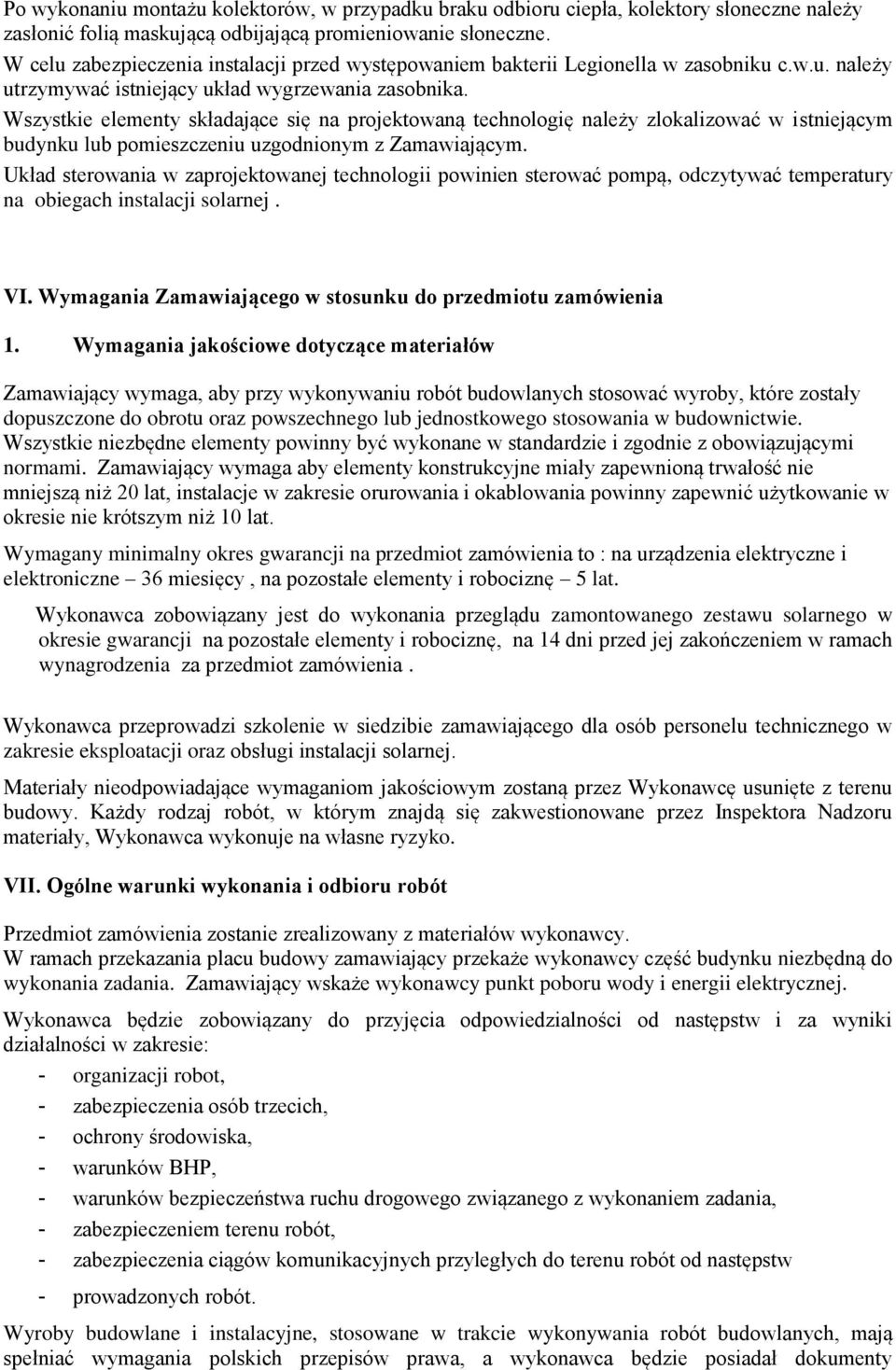 Po wykonaniu montażu kolektorów, w przypadku braku odbioru ciepła, kolektory słoneczne należy zasłonić folią maskującą odbijającą promieniowanie słoneczne.
W celu zabezpieczenia instalacji przed występowaniem bakterii Legionella w zasobniku c.w.u. należy utrzymywać istniejący układ wygrzewania zasobnika.
Wszystkie elementy składające się na projektowaną technologię należy zlokalizować w istniejącym budynku lub pomieszczeniu uzgodnionym z Zamawiającym.
Układ sterowania w zaprojektowanej technologii powinien sterować pompą, odczytywać temperatury na obiegach instalacji solarnej .

VI. Wymagania Zamawiającego w stosunku do przedmiotu zamówienia

1. Wymagania jakościowe dotyczące materiałów

Zamawiający wymaga, aby przy wykonywaniu robót budowlanych stosować wyroby, które zostały dopuszczone do obrotu oraz powszechnego lub jednostkowego stosowania w budownictwie.
Wszystkie niezbędne elementy powinny być wykonane w standardzie i zgodnie z obowiązującymi normami. Zamawiający wymaga aby elementy konstrukcyjne miały zapewnioną trwałość nie mniejszą niż 20 lat, instalacje w zakresie orurowania i okablowania powinny zapewnić użytkowanie w okresie nie krótszym niż 10 lat.

Wymagany minimalny okres gwarancji na przedmiot zamówienia to : na urządzenia elektryczne i elektroniczne – 36 miesięcy , na pozostałe elementy i robociznę – 5 lat.

Wykonawca zobowiązany jest do wykonania przeglądu zamontowanego zestawu solarnego w okresie gwarancji na pozostałe elementy i robociznę, na 14 dni przed jej zakończeniem w ramach wynagrodzenia za przedmiot zamówienia .

Wykonawca przeprowadzi szkolenie w siedzibie zamawiającego dla osób personelu technicznego w zakresie eksploatacji oraz obsługi instalacji solarnej.

Materiały nieodpowiadające wymaganiom jakościowym zostaną przez Wykonawcę usunięte z terenu budowy. Każdy rodzaj robót, w którym znajdą się zakwestionowane przez Inspektora Nadzoru materiały, Wykonawca wykonuje na własne ryzyko.

VII. Ogólne warunki wykonania i odbioru robót

Przedmiot zamówienia zostanie zrealizowany z materiałów wykonawcy.
W ramach przekazania placu budowy zamawiający przekaże wykonawcy część budynku niezbędną do wykonania zadania. Zamawiający wskaże wykonawcy punkt poboru wody i energii elektrycznej.

Wykonawca będzie zobowiązany do przyjęcia odpowiedzialności od następstw i za wyniki działalności w zakresie:
- organizacji robot,
- zabezpieczenia osób trzecich,
- ochrony środowiska,
- warunków BHP,
- warunków bezpieczeństwa ruchu drogowego związanego z wykonaniem zadania,
- zabezpieczeniem terenu robót,
- zabezpieczenia ciągów komunikacyjnych przyległych do terenu robót od następstw
- prowadzonych robót.

Wyroby budowlane i instalacyjne, stosowane w trakcie wykonywania robót budowlanych, mają spełniać wymagania polskich przepisów prawa, a wykonawca będzie posiadał dokumenty